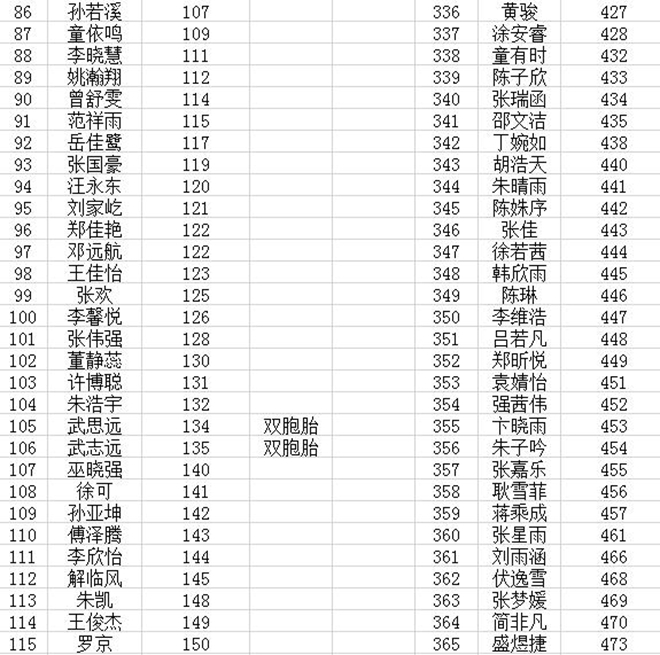 | 86 | 孙若溪 | 107 | | | 336 | 黄骏 | 427 |
|---|---|---|---|---|---|---|---|
| 87 | 童依鸣 | 109 | | | 337 | 涂安睿 | 428 |
| 88 | 李晓慧 | 111 | | | 338 | 童有时 | 432 |
| 89 | 姚瀚翔 | 112 | | | 339 | 陈子欣 | 433 |
| 90 | 曾舒雯 | 114 | | | 340 | 张瑞函 | 434 |
| 91 | 范祥雨 | 115 | | | 341 | 邵文洁 | 435 |
| 92 | 岳佳鹭 | 117 | | | 342 | 丁婉如 | 438 |
| 93 | 张国豪 | 119 | | | 343 | 胡浩天 | 440 |
| 94 | 汪永东 | 120 | | | 344 | 朱晴雨 | 441 |
| 95 | 刘家屹 | 121 | | | 345 | 陈姝序 | 442 |
| 96 | 郑佳艳 | 122 | | | 346 | 张佳 | 443 |
| 97 | 邓远航 | 122 | | | 347 | 徐若茜 | 444 |
| 98 | 王佳怡 | 123 | | | 348 | 韩欣雨 | 445 |
| 99 | 张欢 | 125 | | | 349 | 陈琳 | 446 |
| 100 | 李馨悦 | 126 | | | 350 | 李维浩 | 447 |
| 101 | 张伟强 | 128 | | | 351 | 吕若凡 | 448 |
| 102 | 董静蕊 | 130 | | | 352 | 郑昕悦 | 449 |
| 103 | 许博聪 | 131 | | | 353 | 袁婧怡 | 451 |
| 104 | 朱浩宇 | 132 | | | 354 | 强茜伟 | 452 |
| 105 | 武思远 | 134 | 双胞胎 | | 355 | 卞晓雨 | 453 |
| 106 | 武志远 | 135 | 双胞胎 | | 356 | 朱子吟 | 454 |
| 107 | 巫晓强 | 140 | | | 357 | 张嘉乐 | 455 |
| 108 | 徐可 | 141 | | | 358 | 耿雪菲 | 456 |
| 109 | 孙亚坤 | 142 | | | 359 | 蒋乘成 | 457 |
| 110 | 傅泽腾 | 143 | | | 360 | 张星雨 | 461 |
| 111 | 李欣怡 | 144 | | | 361 | 刘雨涵 | 466 |
| 112 | 解临风 | 145 | | | 362 | 伏逸雪 | 468 |
| 113 | 朱凯 | 148 | | | 363 | 张梦媛 | 469 |
| 114 | 王俊杰 | 149 | | | 364 | 简非凡 | 470 |
| 115 | 罗京 | 150 | | | 365 | 盛煜捷 | 473 |